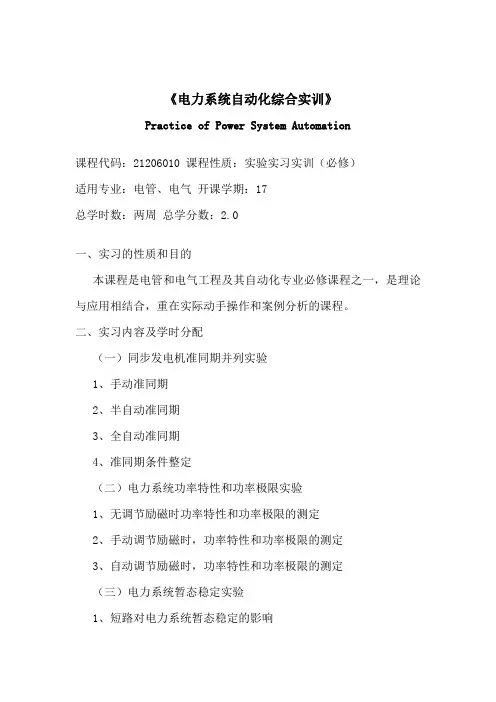 《电力系统自动化综合实训》

Practice of Power System Automation

课程代码：21206010 课程性质：实验实习实训（必修）

适用专业：电管、电气 开课学期：17

总学时数：两周 总学分数：2.0

一、实习的性质和目的

本课程是电管和电气工程及其自动化专业必修课程之一，是理论与应用相结合，重在实际动手操作和案例分析的课程。

二、实习内容及学时分配

（一）同步发电机准同期并列实验

1、手动准同期

2、半自动准同期

3、全自动准同期

4、准同期条件整定

（二）电力系统功率特性和功率极限实验

1、无调节励磁时功率特性和功率极限的测定

2、手动调节励磁时，功率特性和功率极限的测定

3、自动调节励磁时，功率特性和功率极限的测定

（三）电力系统暂态稳定实验

1、短路对电力系统暂态稳定的影响